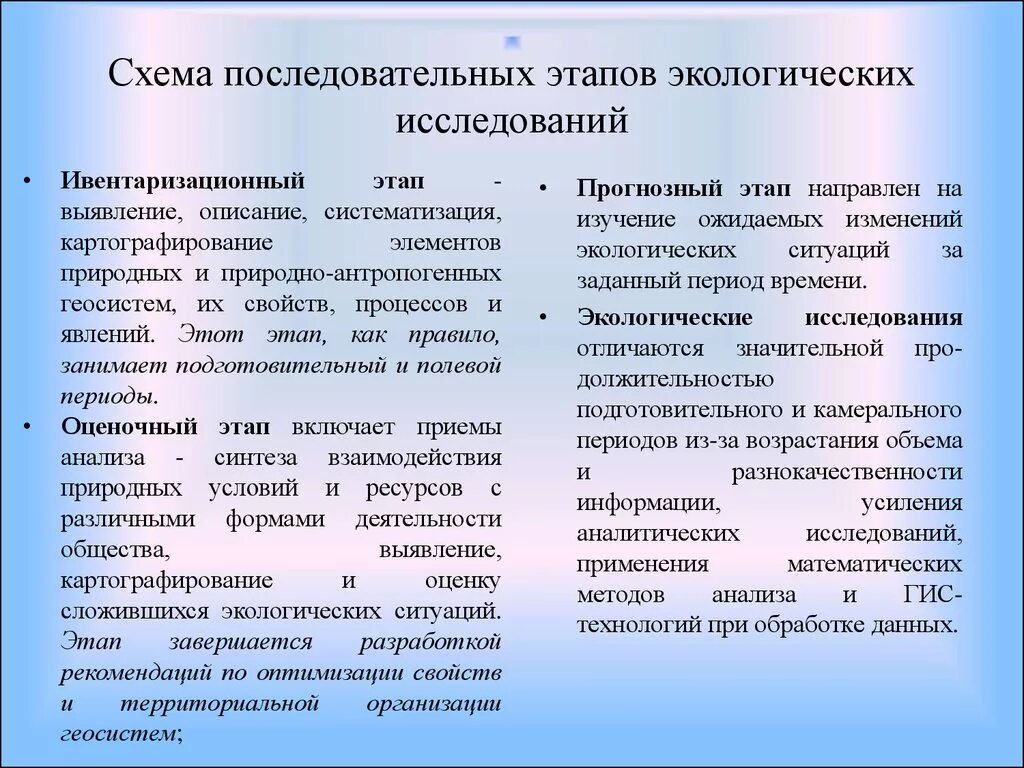 Схема последовательных этапов экологических исследований

• Ивентаризационный этап - выявление, описание, систематизация, картографирование элементов природных и природно-антропогенных геосистем, их свойств, процессов и явлений. Этот этап, как правило, занимает подготовительный и полевой периоды.

• Оценочный этап включает приемы анализа - синтеза взаимодействия природных условий и ресурсов с различными формами деятельности общества, выявление, картографирование и оценку сложившихся экологических ситуаций. Этап завершается разработкой рекомендаций по оптимизации свойств и территориальной организации геосистем;

• Прогнозный этап направлен на изучение ожидаемых изменений экологических ситуаций за заданный период времени.

• Экологические исследования отличаются значительной продолжительностью подготовительного и камерального периодов из-за возрастания объема и разнокачественности информации, усиления аналитических исследований, применения математических методов анализа и ГИС-технологий при обработке данных.